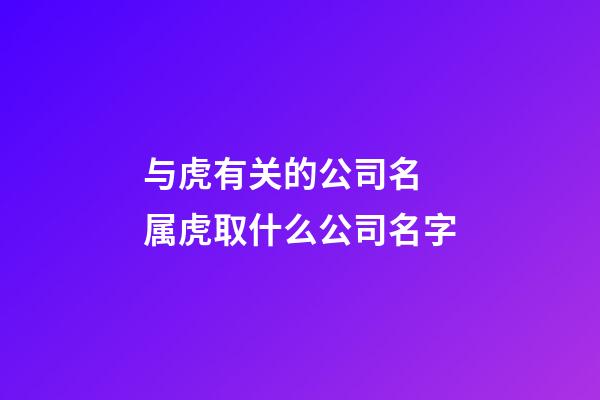 与虎有关的公司名
属虎取什么公司名字